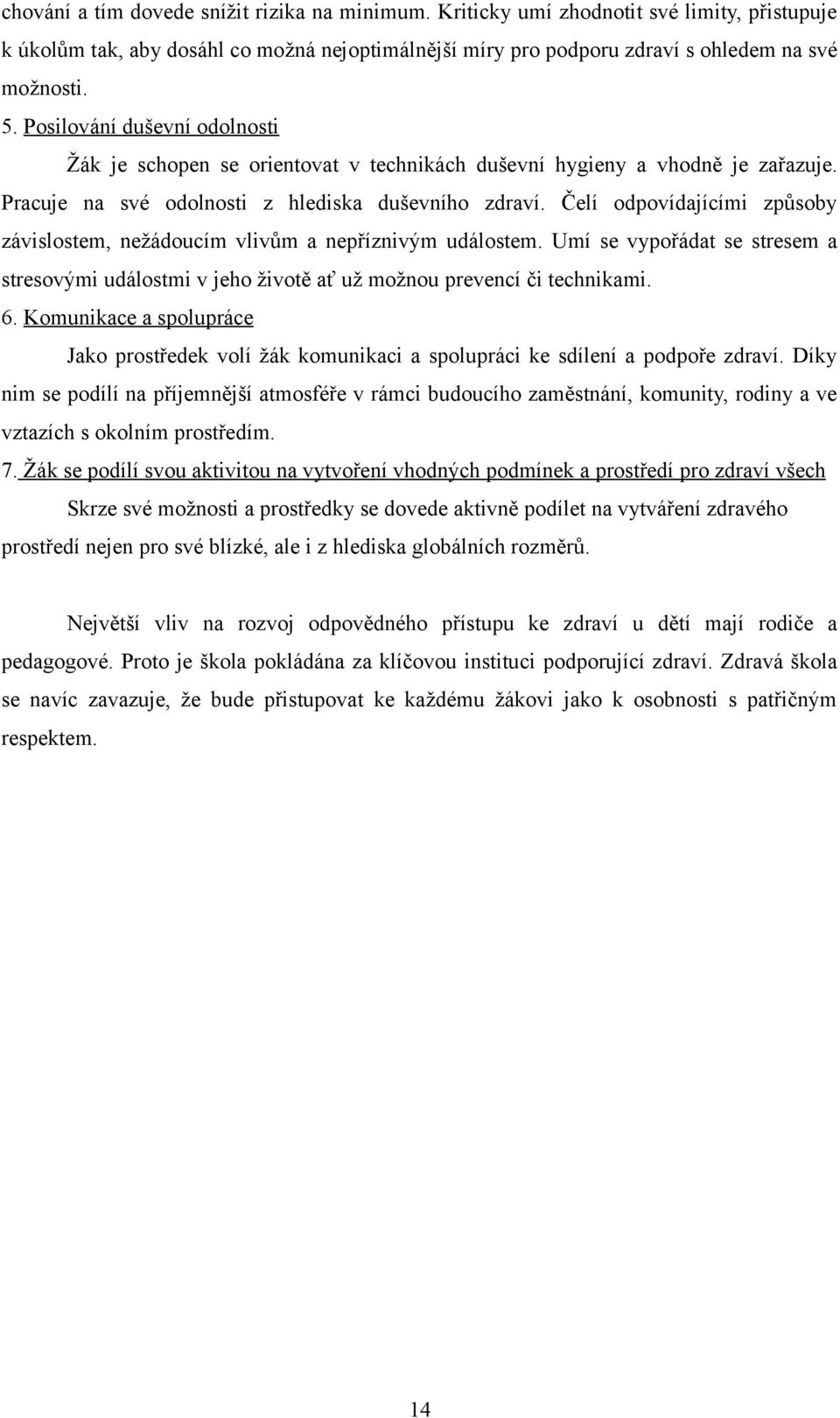 chování a tím dovede snížit rizika na minimum. Kriticky umí zhodnotit své limity, přistupuje k úkolům tak, aby dosáhl co možná nejoptimálnější míry pro podporu zdraví s ohledem na své možnosti.

5. Posilování duševní odolnosti

Žák je schopen se orientovat v technikách duševní hygieny a vhodně je zařazuje. Pracuje na své odolnosti z hlediska duševního zdraví. Čelí odpovídajícími způsoby závislostem, nežádoucím vlivům a nepříznivým událostem. Umí se vypořádat se stresem a stresovými událostmi v jeho životě ať už možnou prevencí či technikami.

6. Komunikace a spolupráce

Jako prostředek volí žák komunikaci a spolupráci ke sdílení a podpoře zdraví. Díky nim se podílí na příjemnější atmosféře v rámci budoucího zaměstnání, komunity, rodiny a ve vztazích s okolním prostředím.

7. Žák se podílí svou aktivitou na vytvoření vhodných podmínek a prostředí pro zdraví všech

Skrze své možnosti a prostředky se dovede aktivně podílet na vytváření zdravého prostředí nejen pro své blízké, ale i z hlediska globálních rozměrů.

Největší vliv na rozvoj odpovědného přístupu ke zdraví u dětí mají rodiče a pedagogové. Proto je škola pokládána za klíčovou instituci podporující zdraví. Zdravá škola se navíc zavazuje, že bude přistupovat ke každému žákovi jako k osobnosti s patřičným respektem.

14